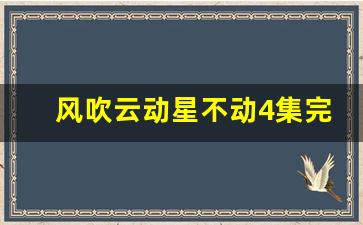 风吹云动星不动4集完